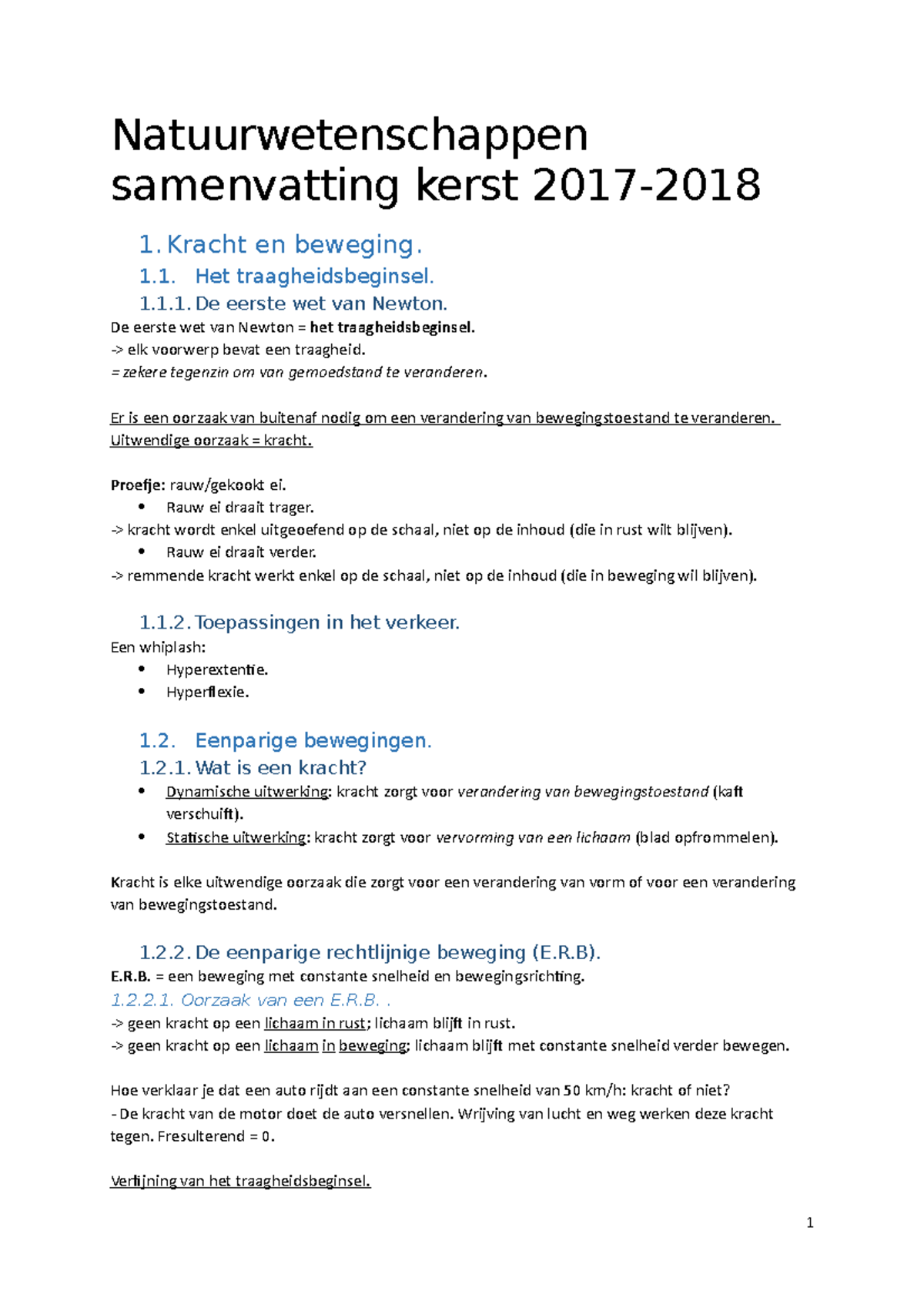 Natuurwetenschappen samenvatting kerst 2017-2018

1. Kracht en beweging.

1.1. Het traagheidsbeginsel.

1.1.1. De eerste wet van Newton.

De eerste wet van Newton = het traagheidsbeginsel.
-> elk voorwerp bevat een traagheid.
= zekere tegenzin om van gemoedstand te veranderen.

Er is een oorzaak van buitenaf nodig om een verandering van bewegingstoestand te veranderen. Uitwendige oorzaak = kracht.

Proefje: rauw/gekookt ei.
• Rauw ei draait trager.
-> kracht wordt enkel uitgeoefend op de schaal, niet op de inhoud (die in rust wilt blijven).
• Rauw ei draait verder.
-> remmende kracht werkt enkel op de schaal, niet op de inhoud (die in beweging wil blijven).

1.1.2. Toepassingen in het verkeer.

Een whiplash:
• Hyperextentie.
• Hyperflexie.

1.2. Eenparige bewegingen.

1.2.1. Wat is een kracht?

• Dynamische uitwerking: kracht zorgt voor verandering van bewegingstoestand (kaft verschuift).
• Statische uitwerking: kracht zorgt voor vervorming van een lichaam (blad opfrommelen).

Kracht is elke uitwendige oorzaak die zorgt voor een verandering van vorm of voor een verandering van bewegingstoestand.

1.2.2. De eenparige rechtlijnige beweging (E.R.B).

E.R.B. = een beweging met constante snelheid en bewegingsrichting.

1.2.2.1. Oorzaak van een E.R.B. .

-> geen kracht op een lichaam in rust; lichaam blijft in rust.
-> geen kracht op een lichaam in beweging; lichaam blijft met constante snelheid verder bewegen.

Hoe verklaar je dat een auto rijdt aan een constante snelheid van 50 km/h: kracht of niet?
- De kracht van de motor doet de auto versnellen. Wrijving van lucht en weg werken deze kracht tegen. Fresulterend = 0.

Verfijning van het traagheidsbeginsel.

1